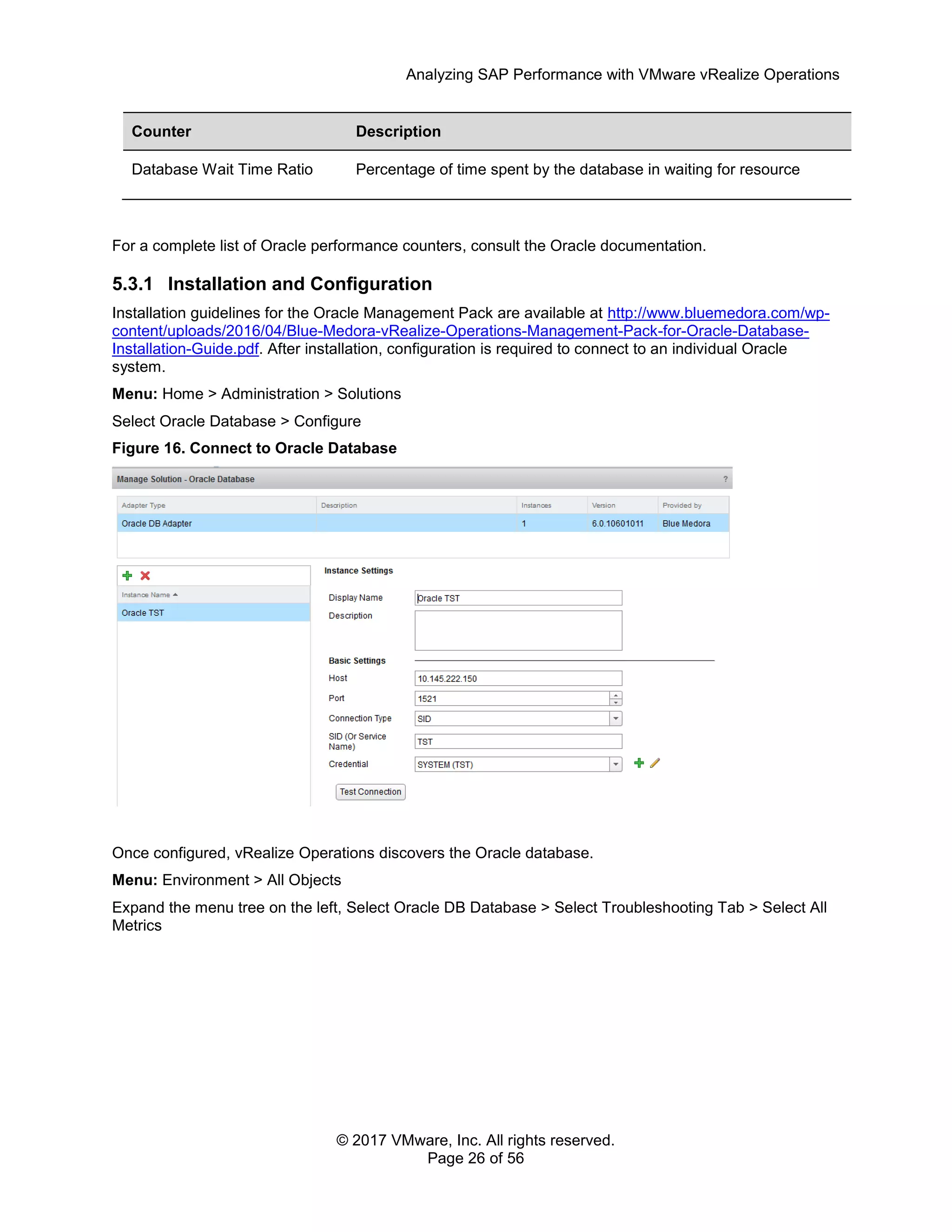 Analyzing SAP Performance with VMware vRealize Operations

| Counter | Description |
|---|---|
| Database Wait Time Ratio | Percentage of time spent by the database in waiting for resource |

For a complete list of Oracle performance counters, consult the Oracle documentation.

5.3.1 Installation and Configuration

Installation guidelines for the Oracle Management Pack are available at http://www.bluemedora.com/wp-content/uploads/2016/04/Blue-Medora-vRealize-Operations-Management-Pack-for-Oracle-Database-Installation-Guide.pdf. After installation, configuration is required to connect to an individual Oracle system.

Menu: Home > Administration > Solutions

Select Oracle Database > Configure

Figure 16. Connect to Oracle Database

Manage Solution - Oracle Database ?

| Adapter Type | Description | Instances | Version | Provided by |
|---|---|---|---|---|
| Oracle DB Adapter | | 1 | 6.0.10601011 | Blue Medora |

Instance Name

Oracle TST

Instance Settings

Display Name Oracle TST

Description

Basic Settings

Host 10.145.222.150

Port 1521

Connection Type SID

SID (Or Service Name) TST

Credential SYSTEM (TST)

Test Connection

Once configured, vRealize Operations discovers the Oracle database.

Menu: Environment > All Objects

Expand the menu tree on the left, Select Oracle DB Database > Select Troubleshooting Tab > Select All Metrics

© 2017 VMware, Inc. All rights reserved.
Page 26 of 56